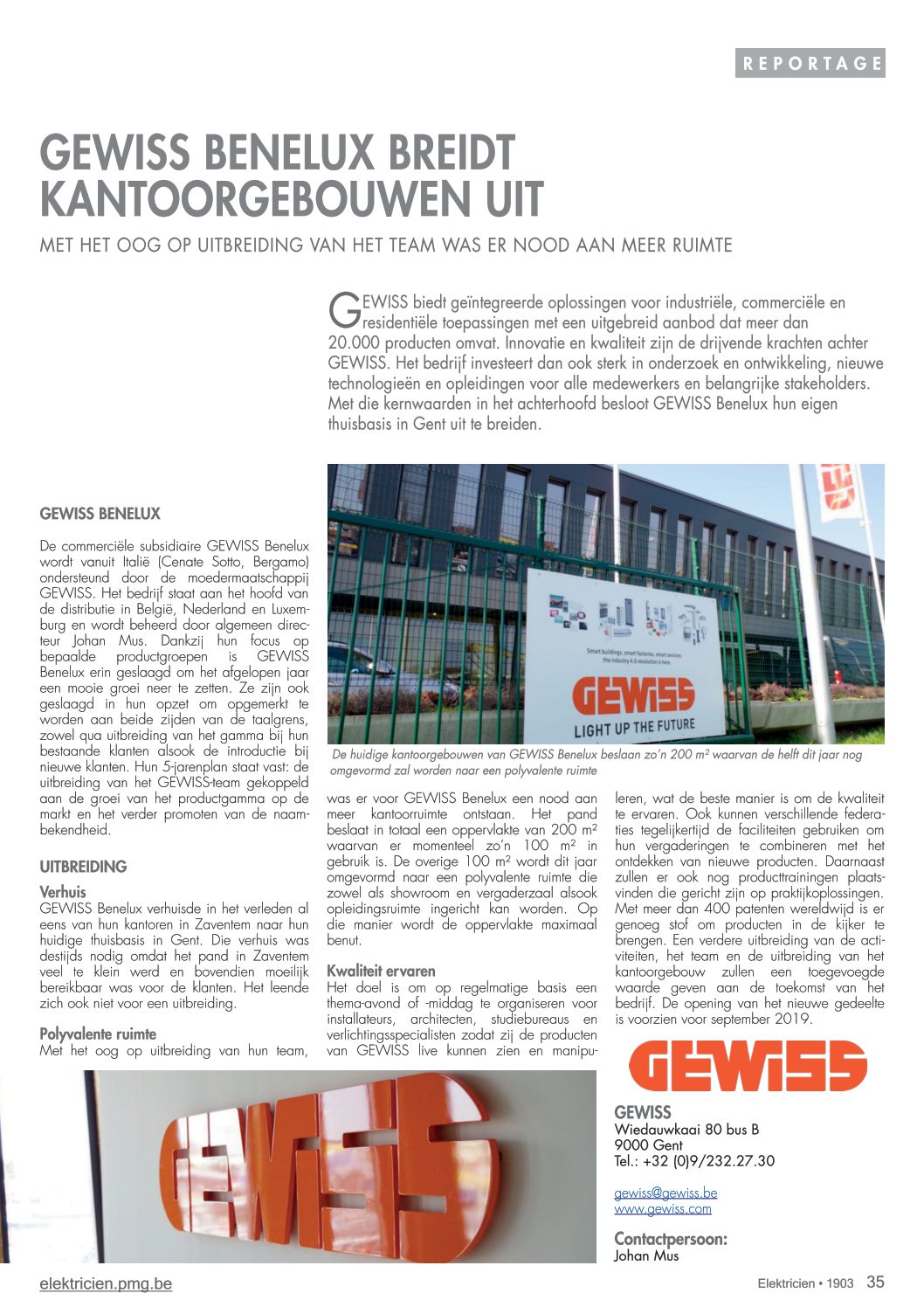 REPORTAGE

GEWISS BENELUX BREIDT KANTOORGEBOUWEN UIT

MET HET OOG OP UITBREIDING VAN HET TEAM WAS ER NOOD AAN MEER RUIMTE

GEWISS biedt geïntegreerde oplossingen voor industriële, commerciële en residentiële toepassingen met een uitgebreid aanbod dat meer dan 20.000 producten omvat. Innovatie en kwaliteit zijn de drijvende krachten achter GEWISS. Het bedrijf investeert dan ook sterk in onderzoek en ontwikkeling, nieuwe technologieën en opleidingen voor alle medewerkers en belangrijke stakeholders. Met die kernwaarden in het achterhoofd besloot GEWISS Benelux hun eigen thuisbasis in Gent uit te breiden.

Smart buildings, smart factories, smart services: the industry 4.0 revolution is here.

GEWISS

LIGHT UP THE FUTURE

De huidige kantoorgebouwen van GEWISS Benelux beslaan zo'n 200 m² waarvan de helft dit jaar nog omgevormd zal worden naar een polyvalente ruimte

GEWISS BENELUX

De commerciële subsidiaire GEWISS Benelux wordt vanuit Italië (Cenate Sotto, Bergamo) ondersteund door de moedermaatschappij GEWISS. Het bedrijf staat aan het hoofd van de distributie in België, Nederland en Luxemburg en wordt beheerd door algemeen directeur Johan Mus. Dankzij hun focus op bepaalde productgroepen is GEWISS Benelux erin geslaagd om het afgelopen jaar een mooie groei neer te zetten. Ze zijn ook geslaagd in hun opzet om opgemerkt te worden aan beide zijden van de taalgrens, zowel qua uitbreiding van het gamma bij hun bestaande klanten alsook de introductie bij nieuwe klanten. Hun 5-jarenplan staat vast: de uitbreiding van het GEWISS-team gekoppeld aan de groei van het productgamma op de markt en het verder promoten van de naambekendheid.

UITBREIDING

Verhuis
GEWISS Benelux verhuisde in het verleden al eens van hun kantoren in Zaventem naar hun huidige thuisbasis in Gent. Die verhuis was destijds nodig omdat het pand in Zaventem veel te klein werd en bovendien moeilijk bereikbaar was voor de klanten. Het leende zich ook niet voor een uitbreiding.

Polyvalente ruimte
Met het oog op uitbreiding van hun team, was er voor GEWISS Benelux een nood aan meer kantoorruimte ontstaan. Het pand beslaat in totaal een oppervlakte van 200 m² waarvan er momenteel zo'n 100 m² in gebruik is. De overige 100 m² wordt dit jaar omgevormd naar een polyvalente ruimte die zowel als showroom en vergaderzaal alsook opleidingsruimte ingericht kan worden. Op die manier wordt de oppervlakte maximaal benut.

Kwaliteit ervaren
Het doel is om op regelmatige basis een thema-avond of -middag te organiseren voor installateurs, architecten, studiebureaus en verlichtingsspecialisten zodat zij de producten van GEWISS live kunnen zien en manipuleren, wat de beste manier is om de kwaliteit te ervaren. Ook kunnen verschillende federaties tegelijkertijd de faciliteiten gebruiken om hun vergaderingen te combineren met het ontdekken van nieuwe producten. Daarnaast zullen er ook nog producttrainingen plaatsvinden die gericht zijn op praktijkoplossingen. Met meer dan 400 patenten wereldwijd is er genoeg stof om producten in de kijker te brengen. Een verdere uitbreiding van de activiteiten, het team en de uitbreiding van het kantoorgebouw zullen een toegevoegde waarde geven aan de toekomst van het bedrijf. De opening van het nieuwe gedeelte is voorzien voor september 2019.

GEWISS

GEWISS

GEWISS
Wiedauwkaai 80 bus B
9000 Gent
Tel.: +32 (0)9/232.27.30

gewiss@gewiss.be
www.gewiss.com

Contactpersoon:
Johan Mus

elektricien.pmg.be

Elektricien • 1903 35